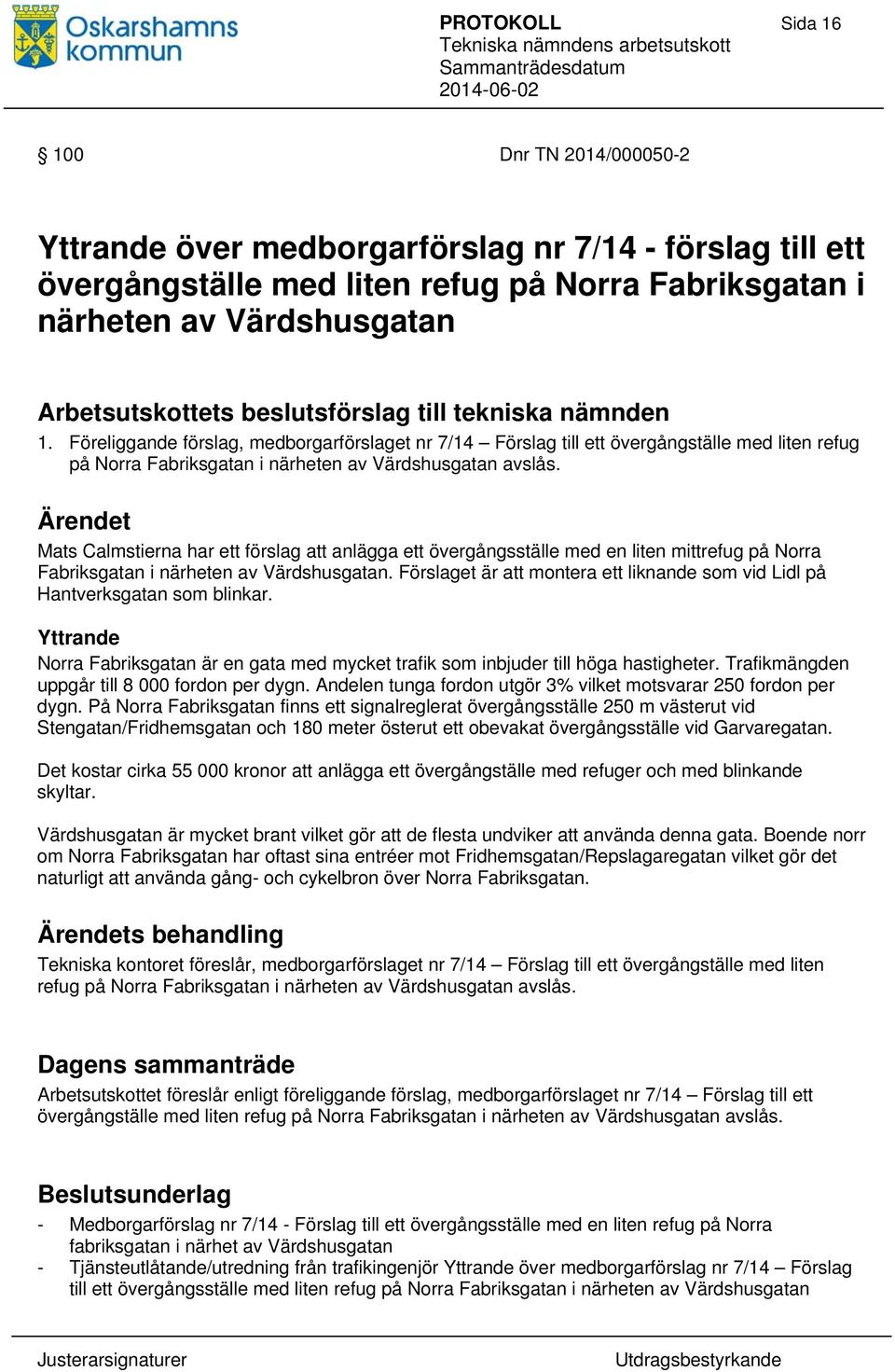 Oskarshamns kommun

PROTOKOLL
Tekniska nämndens arbetsutskott
Sammanträdesdatum
2014-06-02

Sida 16

§ 100

Dnr TN 2014/000050-2

Yttrande över medborgarförslag nr 7/14 - förslag till ett övergångställe med liten refug på Norra Fabriksgatan i närheten av Värdshusgatan

Arbetsutskottets beslutsförslag till tekniska nämnden

1. Föreliggande förslag, medborgarförslaget nr 7/14 – Förslag till ett övergångställe med liten refug på Norra Fabriksgatan i närheten av Värdshusgatan avslås.

Ärendet

Mats Calmstierna har ett förslag att anlägga ett övergångsställe med en liten mittrefug på Norra Fabriksgatan i närheten av Värdshusgatan. Förslaget är att montera ett liknande som vid Lidl på Hantverksgatan som blinkar.

Yttrande

Norra Fabriksgatan är en gata med mycket trafik som inbjuder till höga hastigheter. Trafikmängden uppgår till 8 000 fordon per dygn. Andelen tunga fordon utgör 3% vilket motsvarar 250 fordon per dygn. På Norra Fabriksgatan finns ett signalreglerat övergångsställe 250 m västerut vid Stengatan/Fridhemsgatan och 180 meter österut ett obevakat övergångsställe vid Garvaregatan.

Det kostar cirka 55 000 kronor att anlägga ett övergångställe med refuger och med blinkande skyltar.

Värdshusgatan är mycket brant vilket gör att de flesta undviker att använda denna gata. Boende norr om Norra Fabriksgatan har oftast sina entréer mot Fridhemsgatan/Repslagaregatan vilket gör det naturligt att använda gång- och cykelbron över Norra Fabriksgatan.

Ärendets behandling

Tekniska kontoret föreslår, medborgarförslaget nr 7/14 – Förslag till ett övergångställe med liten refug på Norra Fabriksgatan i närheten av Värdshusgatan avslås.

Dagens sammanträde

Arbetsutskottet föreslår enligt föreliggande förslag, medborgarförslaget nr 7/14 – Förslag till ett övergångställe med liten refug på Norra Fabriksgatan i närheten av Värdshusgatan avslås.

Beslutsunderlag

- Medborgarförslag nr 7/14 - Förslag till ett övergångsställe med en liten refug på Norra fabriksgatan i närhet av Värdshusgatan
- Tjänsteutlåtande/utredning från trafikingenjör Yttrande över medborgarförslag nr 7/14 – Förslag till ett övergångsställe med liten refug på Norra Fabriksgatan i närheten av Värdshusgatan

Justerarsignaturer

Utdragsbestyrkande